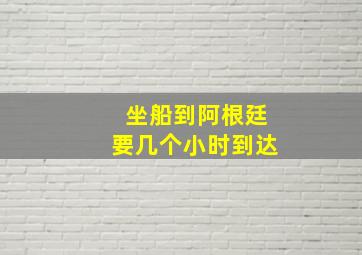 坐船到阿根廷
要几个小时到达